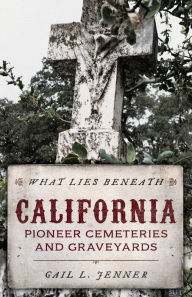 WHAT LIES BENEATH

CALIFORNIA

PIONEER CEMETERIES AND GRAVEYARDS

GAIL L. JENNER